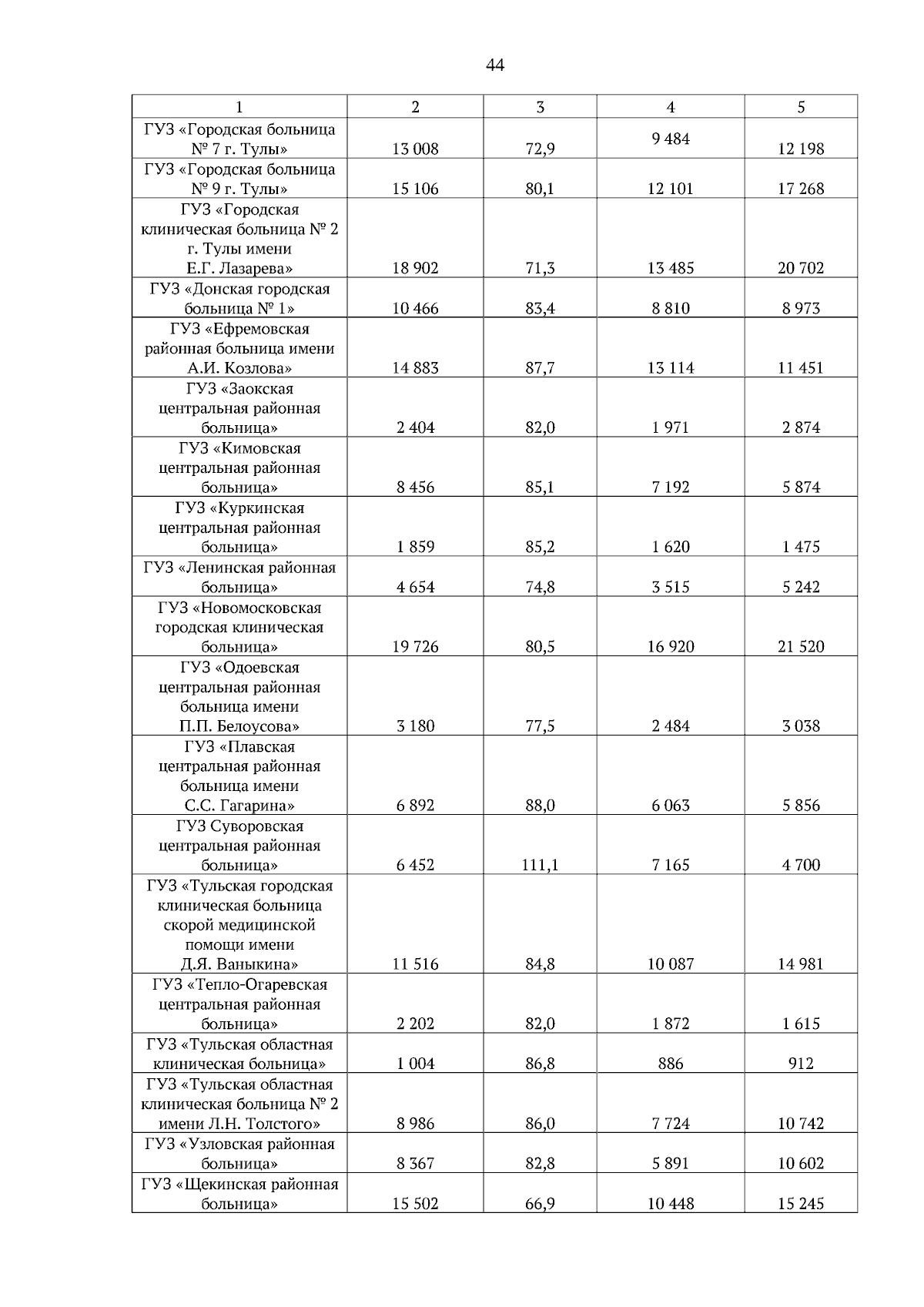 44

| 1 | 2 | 3 | 4 | 5 |
|---|---|---|---|---|
| ГУЗ «Городская больница № 7 г. Тулы» | 13 008 | 72,9 | 9 484 | 12 198 |
| ГУЗ «Городская больница № 9 г. Тулы» | 15 106 | 80,1 | 12 101 | 17 268 |
| ГУЗ «Городская клиническая больница № 2 г. Тулы имени Е.Г. Лазарева» | 18 902 | 71,3 | 13 485 | 20 702 |
| ГУЗ «Донская городская больница № 1» | 10 466 | 83,4 | 8 810 | 8 973 |
| ГУЗ «Ефремовская районная больница имени А.И. Козлова» | 14 883 | 87,7 | 13 114 | 11 451 |
| ГУЗ «Заокская центральная районная больница» | 2 404 | 82,0 | 1 971 | 2 874 |
| ГУЗ «Кимовская центральная районная больница» | 8 456 | 85,1 | 7 192 | 5 874 |
| ГУЗ «Куркинская центральная районная больница» | 1 859 | 85,2 | 1 620 | 1 475 |
| ГУЗ «Ленинская районная больница» | 4 654 | 74,8 | 3 515 | 5 242 |
| ГУЗ «Новомосковская городская клиническая больница» | 19 726 | 80,5 | 16 920 | 21 520 |
| ГУЗ «Одоевская центральная районная больница имени П.П. Белоусова» | 3 180 | 77,5 | 2 484 | 3 038 |
| ГУЗ «Плавская центральная районная больница имени С.С. Гагарина» | 6 892 | 88,0 | 6 063 | 5 856 |
| ГУЗ Суворовская центральная районная больница» | 6 452 | 111,1 | 7 165 | 4 700 |
| ГУЗ «Тульская городская клиническая больница скорой медицинской помощи имени Д.Я. Ваныкина» | 11 516 | 84,8 | 10 087 | 14 981 |
| ГУЗ «Тепло-Огаревская центральная районная больница» | 2 202 | 82,0 | 1 872 | 1 615 |
| ГУЗ «Тульская областная клиническая больница» | 1 004 | 86,8 | 886 | 912 |
| ГУЗ «Тульская областная клиническая больница № 2 имени Л.Н. Толстого» | 8 986 | 86,0 | 7 724 | 10 742 |
| ГУЗ «Узловская районная больница» | 8 367 | 82,8 | 5 891 | 10 602 |
| ГУЗ «Щекинская районная больница» | 15 502 | 66,9 | 10 448 | 15 245 |